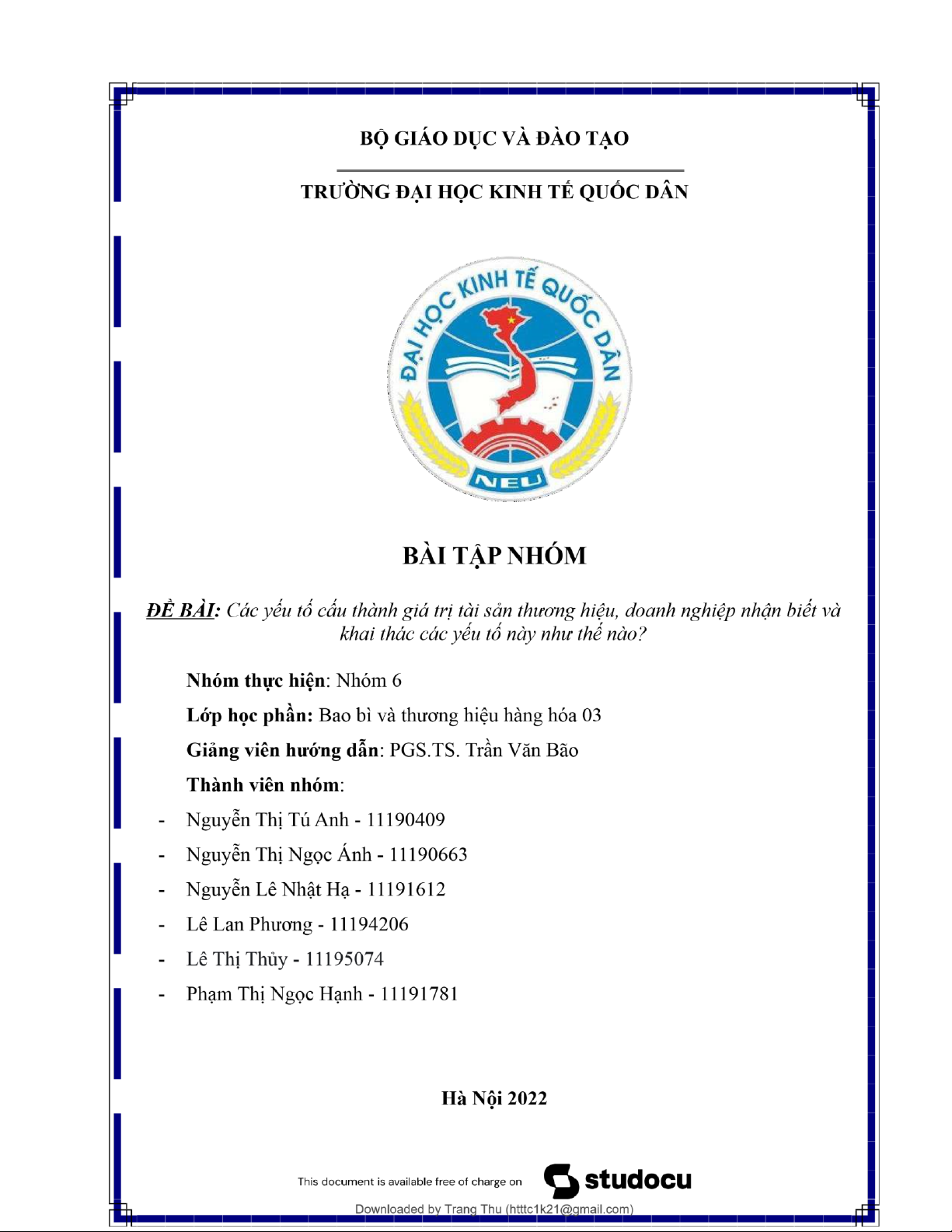 BỘ GIÁO DỤC VÀ ĐÀO TẠO

TRƯỜNG ĐẠI HỌC KINH TẾ QUỐC DÂN

ĐẠI HỌC KINH TẾ QUỐC DÂN

NEU

BÀI TẬP NHÓM

ĐỀ BÀI: Các yếu tố cấu thành giá trị tài sản thương hiệu, doanh nghiệp nhận biết và khai thác các yếu tố này như thế nào?

Nhóm thực hiện: Nhóm 6

Lớp học phần: Bao bì và thương hiệu hàng hóa 03

Giảng viên hướng dẫn: PGS.TS. Trần Văn Bão

Thành viên nhóm:

- Nguyễn Thị Tú Anh - 11190409
- Nguyễn Thị Ngọc Ánh - 11190663
- Nguyễn Lê Nhật Hạ - 11191612
- Lê Lan Phương - 11194206
- Lê Thị Thủy - 11195074
- Phạm Thị Ngọc Hạnh - 11191781

Hà Nội 2022

This document is available free of charge on studocu

Downloaded by Trang Thu (htttc1k21@gmail.com)